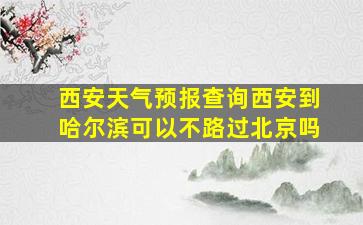 西安天气预报查询西安到哈尔滨可以不路过北京吗